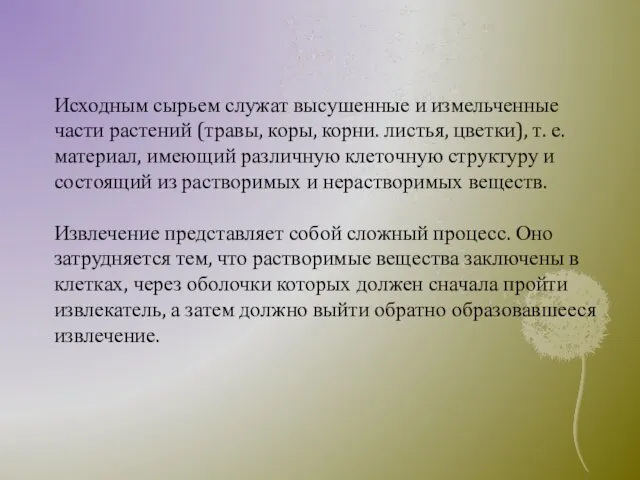 Исходным сырьем служат высушенные и измельченные части растений (травы, коры, корни. листья, цветки), т. е. материал, имеющий различную клеточную структуру и состоящий из растворимых и нерастворимых веществ.

Извлечение представляет собой сложный процесс. Оно затрудняется тем, что растворимые вещества заключены в клетках, через оболочки которых должен сначала пройти извлекатель, а затем должно выйти обратно образовавшееся извлечение.